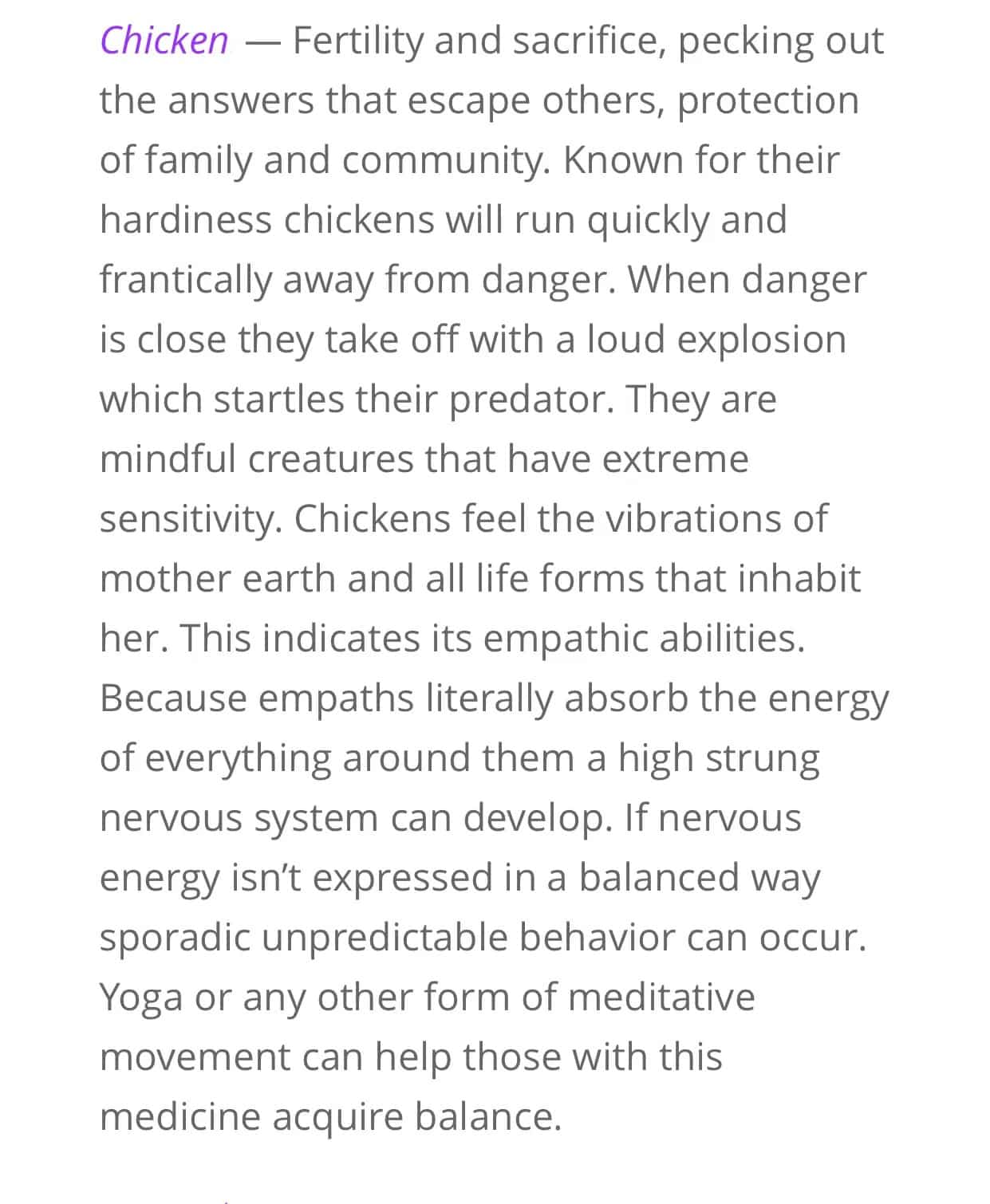 Chicken — Fertility and sacrifice, pecking out the answers that escape others, protection of family and community. Known for their hardiness chickens will run quickly and frantically away from danger. When danger is close they take off with a loud explosion which startles their predator. They are mindful creatures that have extreme sensitivity. Chickens feel the vibrations of mother earth and all life forms that inhabit her. This indicates its empathic abilities. Because empaths literally absorb the energy of everything around them a high strung nervous system can develop. If nervous energy isn't expressed in a balanced way sporadic unpredictable behavior can occur. Yoga or any other form of meditative movement can help those with this medicine acquire balance.